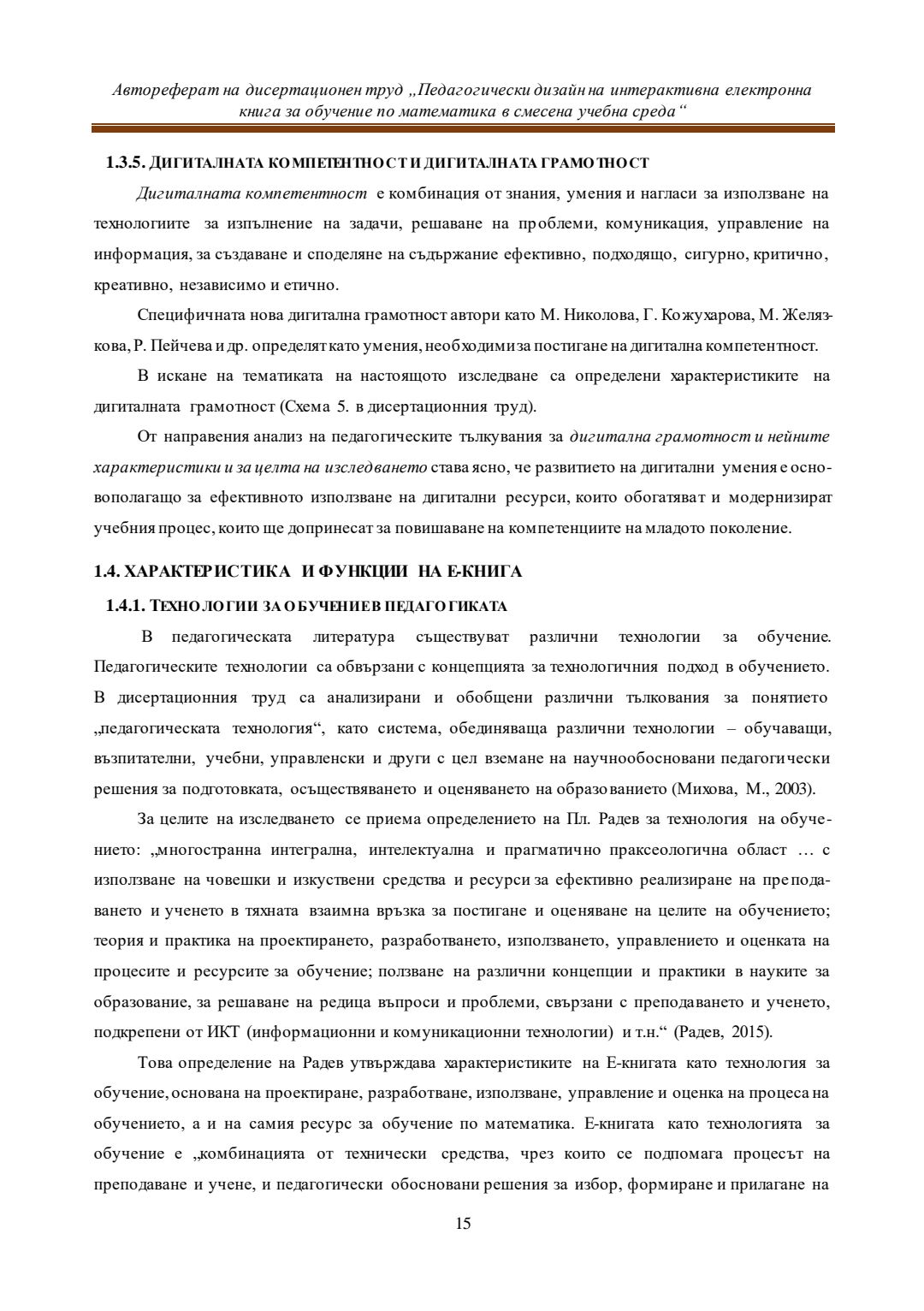 Автореферат на дисертационен труд „Педагогически дизайн на интерактивна електронна книга за обучение по математика в смесена учебна среда“

1.3.5. ДИГИТАЛНАТА КОМПЕТЕНТНОСТ И ДИГИТАЛНАТА ГРАМОТНОСТ

Дигиталната компетентност е комбинация от знания, умения и нагласи за използване на технологиите за изпълнение на задачи, решаване на проблеми, комуникация, управление на информация, за създаване и споделяне на съдържание ефективно, подходящо, сигурно, критично, креативно, независимо и етично.

Специфичната нова дигитална грамотност автори като М. Николова, Г. Кожухарова, М. Желязкова, Р. Пейчева и др. определят като умения, необходими за постигане на дигитална компетентност.

В искане на тематиката на настоящото изследване са определени характеристиките на дигиталната грамотност (Схема 5. в дисертационния труд).

От направения анализ на педагогическите тълкувания за дигитална грамотност и нейните характеристики и за целта на изследването става ясно, че развитието на дигитални умения е основополагащо за ефективното използване на дигитални ресурси, които обогатяват и модернизират учебния процес, които ще допринесат за повишаване на компетенциите на младото поколение.

1.4. ХАРАКТЕРИСТИКА И ФУНКЦИИ НА Е-КНИГА

1.4.1. ТЕХНОЛОГИИ ЗА ОБУЧЕНИЕ В ПЕДАГОГИКАТА

В педагогическата литература съществуват различни технологии за обучение. Педагогическите технологии са обвързани с концепцията за технологичния подход в обучението. В дисертационния труд са анализирани и обобщени различни тълкования за понятието „педагогическата технология“, като система, обединяваща различни технологии – обучаващи, възпитателни, учебни, управленски и други с цел вземане на научнообосновани педагогически решения за подготовката, осъществяването и оценяването на образованието (Михова, М., 2003).

За целите на изследването се приема определението на Пл. Радев за технология на обучението: „многостранна интегрална, интелектуална и прагматично праксеологична област … с използване на човешки и изкуствени средства и ресурси за ефективно реализиране на преподаването и ученето в тяхната взаимна връзка за постигане и оценяване на целите на обучението; теория и практика на проектирането, разработването, използването, управлението и оценката на процесите и ресурсите за обучение; ползване на различни концепции и практики в науките за образование, за решаване на редица въпроси и проблеми, свързани с преподаването и ученето, подкрепени от ИКТ (информационни и комуникационни технологии) и т.н.“ (Радев, 2015).

Това определение на Радев утвърждава характеристиките на Е-книгата като технология за обучение, основана на проектиране, разработване, използване, управление и оценка на процеса на обучението, а и на самия ресурс за обучение по математика. Е-книгата като технологията за обучение е „комбинацията от технически средства, чрез които се подпомага процесът на преподаване и учене, и педагогически обосновани решения за избор, формиране и прилагане на

15